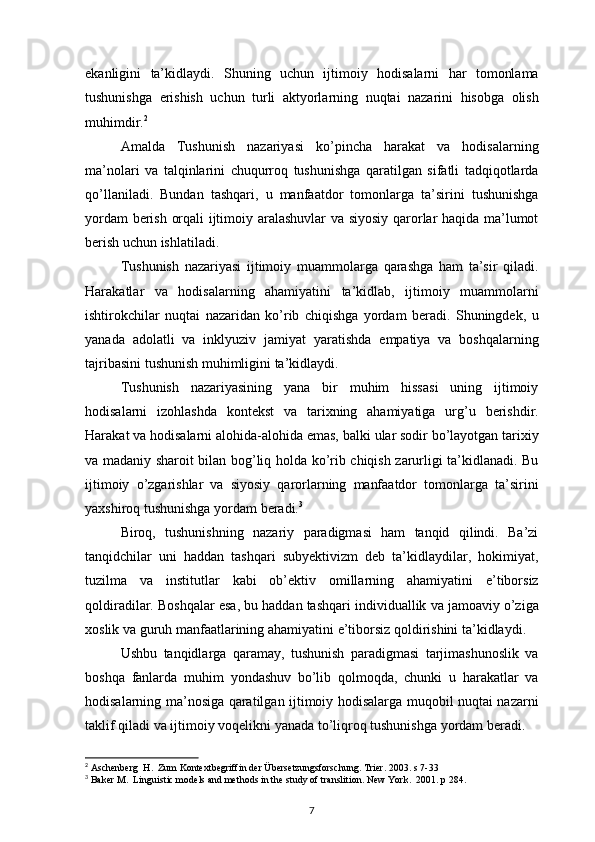 ekanligini ta'kidlaydi. Shuning uchun ijtimoiy hodisalarni har tomonlama tushunishga erishish uchun turli aktyorlarning nuqtai nazarini hisobga olish muhimdir.$^2$

Amalda Tushunish nazariyasi ko'pincha harakat va hodisalarning ma'nolari va talqinlarini chuqurroq tushunishga qaratilgan sifatli tadqiqotlarda qo'llaniladi. Bundan tashqari, u manfaatdor tomonlarga ta'sirini tushunishga yordam berish orqali ijtimoiy aralashuvlar va siyosiy qarorlar haqida ma'lumot berish uchun ishlatiladi.

Tushunish nazariyasi ijtimoiy muammolarga qarashga ham ta'sir qiladi. Harakatlar va hodisalarning ahamiyatini ta'kidlab, ijtimoiy muammolarni ishtirokchilar nuqtai nazaridan ko'rib chiqishga yordam beradi. Shuningdek, u yanada adolatli va inklyuziv jamiyat yaratishda empatiya va boshqalarning tajribasini tushunish muhimligini ta'kidlaydi.

Tushunish nazariyasining yana bir muhim hissasi uning ijtimoiy hodisalarni izohlashda kontekst va tarixning ahamiyatiga urg'u berishdir. Harakat va hodisalarni alohida-alohida emas, balki ular sodir bo'layotgan tarixiy va madaniy sharoit bilan bog'liq holda ko'rib chiqish zarurligi ta'kidlanadi. Bu ijtimoiy o'zgarishlar va siyosiy qarorlarning manfaatdor tomonlarga ta'sirini yaxshiroq tushunishga yordam beradi.$^3$

Biroq, tushunishning nazariy paradigmasi ham tanqid qilindi. Ba'zi tanqidchilar uni haddan tashqari subyektivizm deb ta'kidlaydilar, hokimiyat, tuzilma va institutlar kabi ob'ektiv omillarning ahamiyatini e'tiborsiz qoldiradilar. Boshqalar esa, bu haddan tashqari individuallik va jamoaviy o'ziga xoslik va guruh manfaatlarining ahamiyatini e'tiborsiz qoldirishini ta'kidlaydi.

Ushbu tanqidlarga qaramay, tushunish paradigmasi tarjimashunoslik va boshqa fanlarda muhim yondashuv bo'lib qolmoqda, chunki u harakatlar va hodisalarning ma'nosiga qaratilgan ijtimoiy hodisalarga muqobil nuqtai nazarni taklif qiladi va ijtimoiy voqelikni yanada to'liqroq tushunishga yordam beradi.

$^2$ Aschenberg H. Zum Kontextbegriff in der Übersetzungsforschung. Trier. 2003. s 7-33
$^3$ Baker M. Linguistic models and methods in the study of translition. New York. 2001. p 284.

7